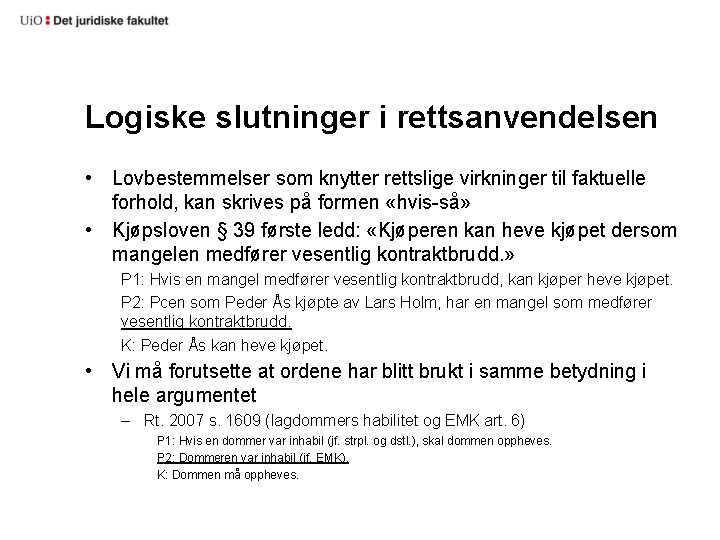 UiO : Det juridiske fakultet

Logiske slutninger i rettsanvendelsen

• Lovbestemmelser som knytter rettslige virkninger til faktuelle forhold, kan skrives på formen «hvis-så»
• Kjøpsloven § 39 første ledd: «Kjøperen kan heve kjøpet dersom mangelen medfører vesentlig kontraktbrudd.»
P1: Hvis en mangel medfører vesentlig kontraktbrudd, kan kjøper heve kjøpet.
P2: Pcen som Peder Ås kjøpte av Lars Holm, har en mangel som medfører vesentlig kontraktbrudd.
K: Peder Ås kan heve kjøpet.
• Vi må forutsette at ordene har blitt brukt i samme betydning i hele argumentet
– Rt. 2007 s. 1609 (lagdommers habilitet og EMK art. 6)
P1: Hvis en dommer var inhabil (jf. strpl. og dstl.), skal dommen oppheves.
P2: Dommeren var inhabil (jf. EMK).
K: Dommen må oppheves.